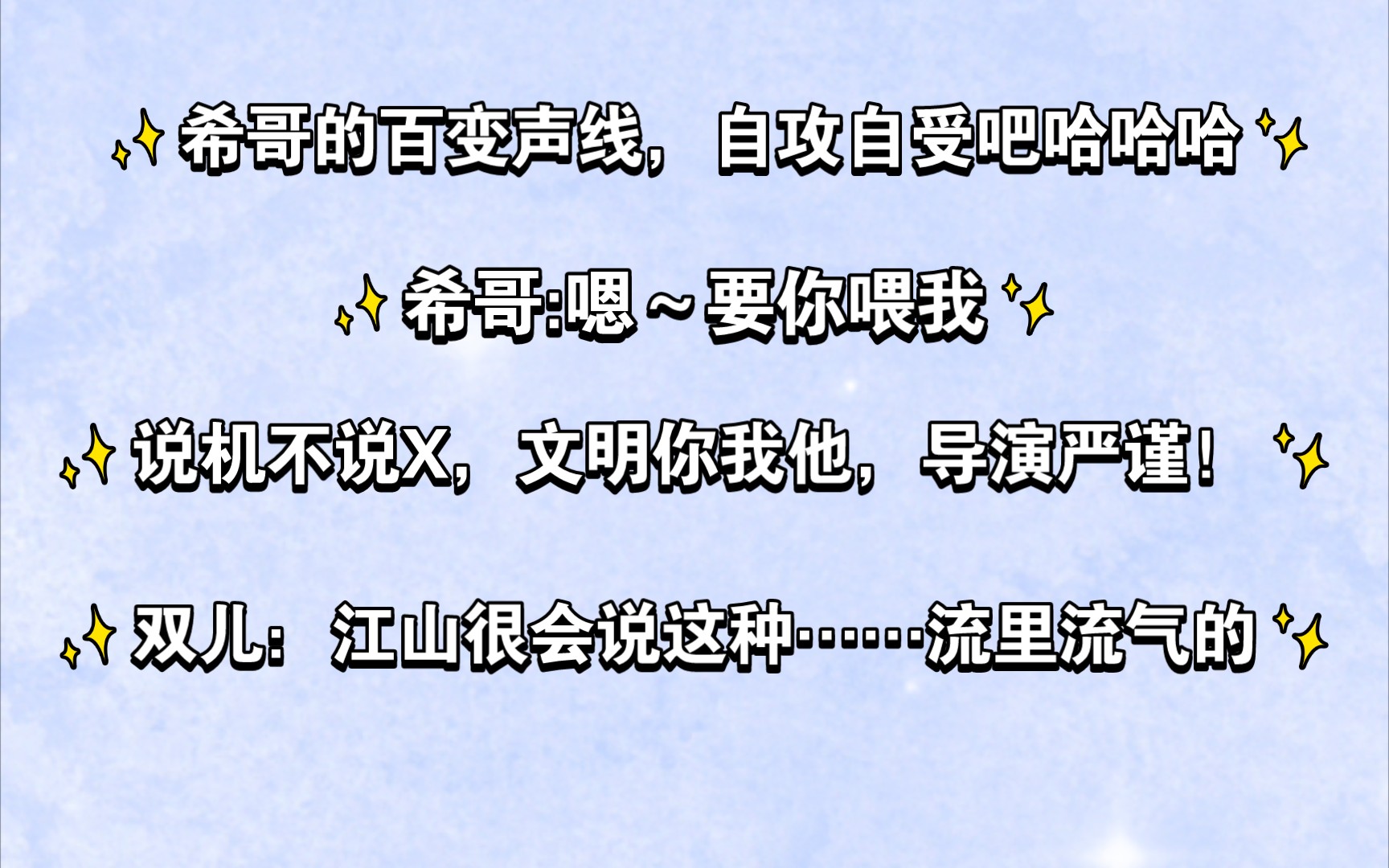 希哥的百变声线，自攻自受吧哈哈哈

希哥:嗯～要你喂我

说机不说X，文明你我他，导演严谨！

双儿：江山很会说这种……流里流气的